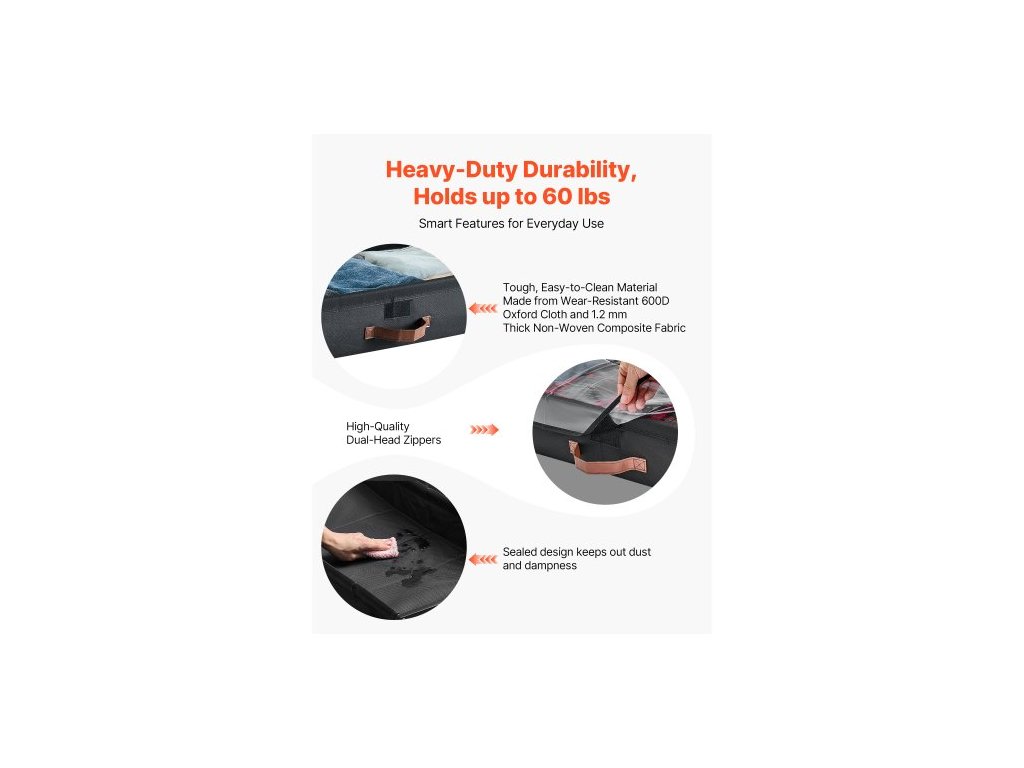 Heavy-Duty Durability, Holds up to 60 lbs

Smart Features for Everyday Use

Tough, Easy-to-Clean Material
Made from Wear-Resistant 600D
Oxford Cloth and 1.2 mm
Thick Non-Woven Composite Fabric

High-Quality
Dual-Head Zippers

Sealed design keeps out dust and dampness